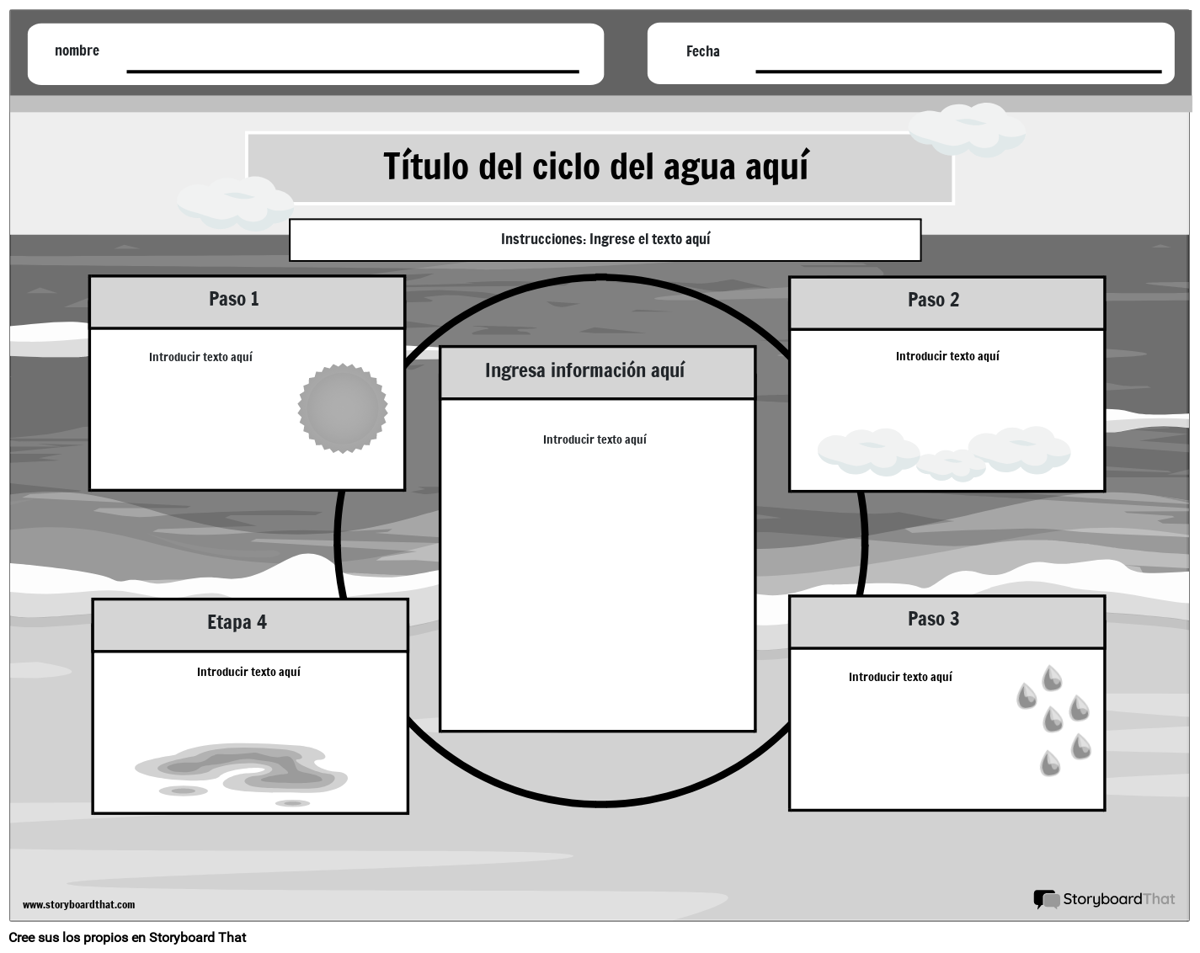 nombre

Fecha

Título del ciclo del agua aquí

Instrucciones: Ingrese el texto aquí

Paso 1

Introducir texto aquí

Ingresa información aquí

Introducir texto aquí

Paso 2

Introducir texto aquí

Etapa 4

Introducir texto aquí

Paso 3

Introducir texto aquí

www.storyboardthat.com

StoryboardThat

Cree sus los propios en Storyboard That